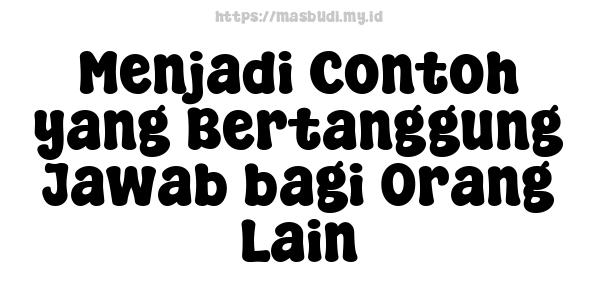 https://masbudi.my.id

Menjadi Contoh yang Bertanggung Jawab bagi Orang Lain